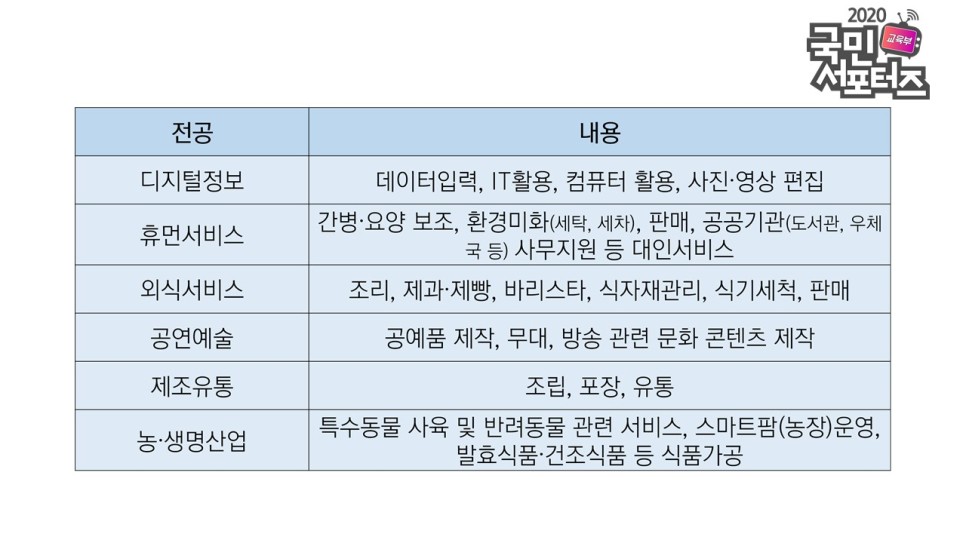 2020
교육부
국민
서포터즈

| 전공 | 내용 |
|---|---|
| 디지털정보 | 데이터입력, IT활용, 컴퓨터 활용, 사진·영상 편집 |
| 휴먼서비스 | 간병·요양 보조, 환경미화(세탁, 세차), 판매, 공공기관(도서관, 우체국 등) 사무지원 등 대인서비스 |
| 외식서비스 | 조리, 제과·제빵, 바리스타, 식자재관리, 식기세척, 판매 |
| 공연예술 | 공예품 제작, 무대, 방송 관련 문화 콘텐츠 제작 |
| 제조유통 | 조립, 포장, 유통 |
| 농·생명산업 | 특수동물 사육 및 반려동물 관련 서비스, 스마트팜(농장)운영, 발효식품·건조식품 등 식품가공 |